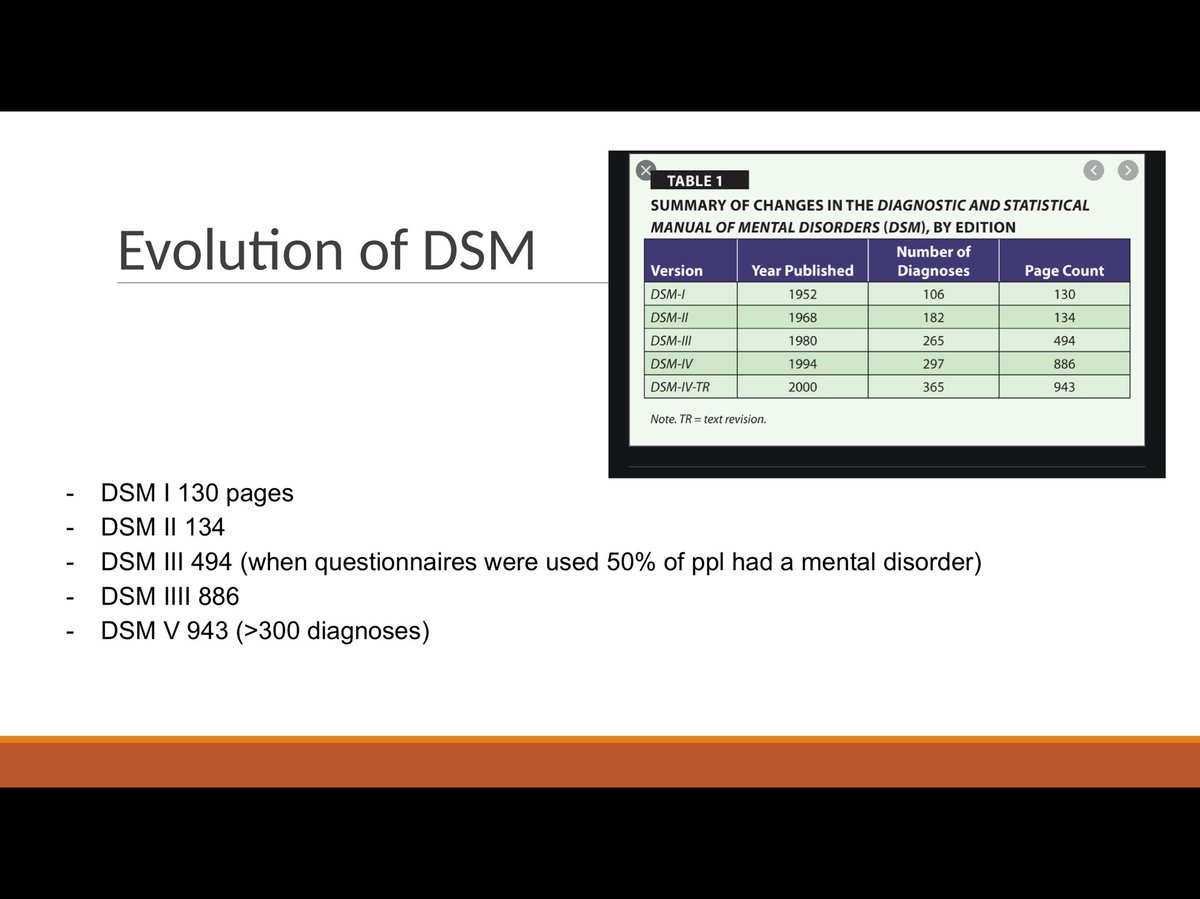 Evolution of DSM

TABLE 1

SUMMARY OF CHANGES IN THE DIAGNOSTIC AND STATISTICAL MANUAL OF MENTAL DISORDERS (DSM), BY EDITION

| Version | Year Published | Number of Diagnoses | Page Count |
|---|---|---|---|
| DSM-I | 1952 | 106 | 130 |
| DSM-II | 1968 | 182 | 134 |
| DSM-III | 1980 | 265 | 494 |
| DSM-IV | 1994 | 297 | 886 |
| DSM-IV-TR | 2000 | 365 | 943 |

Note. TR = text revision.

- DSM I 130 pages
- DSM II 134
- DSM III 494 (when questionnaires were used 50% of ppl had a mental disorder)
- DSM IIII 886
- DSM V 943 (>300 diagnoses)